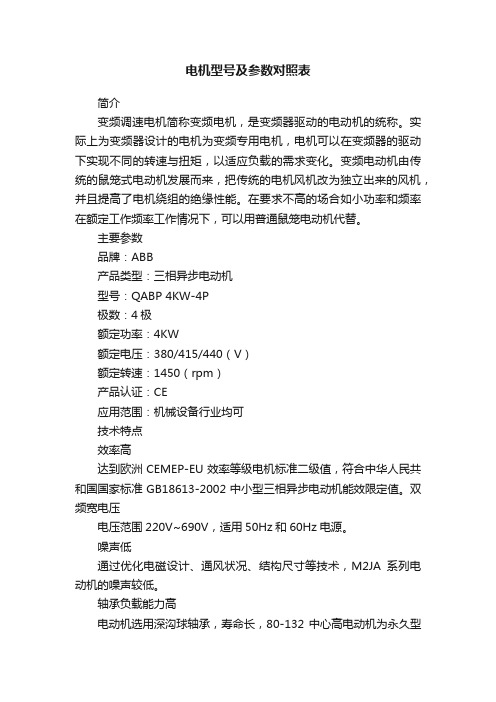 电机型号及参数对照表

简介

变频调速电机简称变频电机，是变频器驱动的电动机的统称。实际上为变频器设计的电机为变频专用电机，电机可以在变频器的驱动下实现不同的转速与扭矩，以适应负载的需求变化。变频电动机由传统的鼠笼式电动机发展而来，把传统的电机风机改为独立出来的风机，并且提高了电机绕组的绝缘性能。在要求不高的场合如小功率和频率在额定工作频率工作情况下，可以用普通鼠笼电动机代替。

主要参数

品牌：ABB

产品类型：三相异步电动机

型号：QABP 4KW-4P

极数：4 极

额定功率：4KW

额定电压：380/415/440（V）

额定转速：1450（rpm）

产品认证：CE

应用范围：机械设备行业均可

技术特点

效率高

达到欧洲 CEMEP-EU 效率等级电机标准二级值，符合中华人民共和国国家标准 GB18613-2002 中小型三相异步电动机能效限定值。双频宽电压

电压范围 220V~690V，适用 50Hz 和 60Hz 电源。

噪声低

通过优化电磁设计、通风状况、结构尺寸等技术，M2JA 系列电动机的噪声较低。

轴承负载能力高

电动机选用深沟球轴承，寿命长，80-132 中心高电动机为永久型